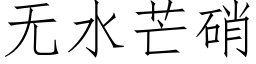 无水芒硝